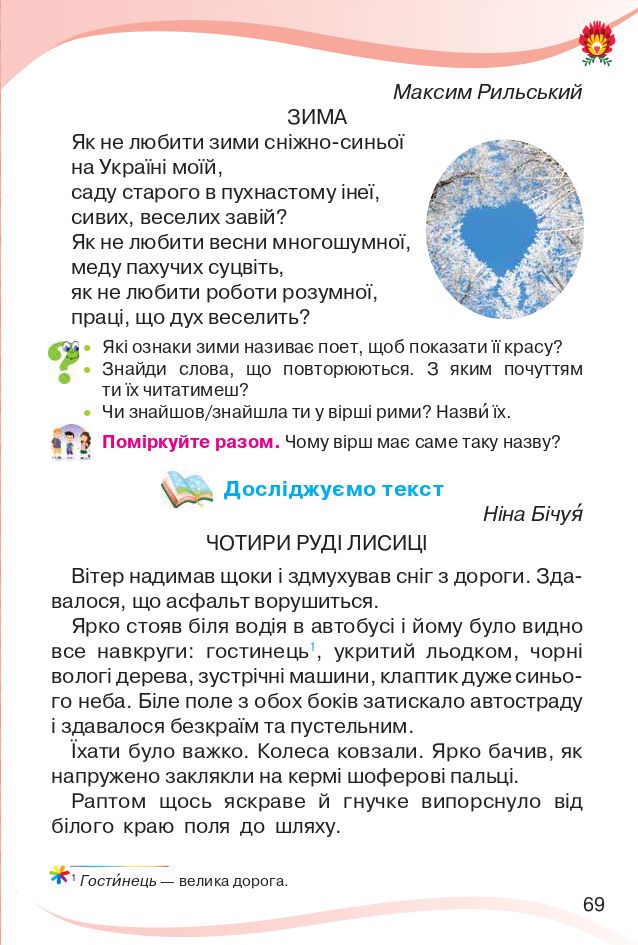 Максим Рильський

ЗИМА

Як не любити зими сніжно-синьої
на Україні моїй,
саду старого в пухнастому інеї,
сивих, веселих завій?
Як не любити весни многошумної,
меду пахучих суцвіть,
як не любити роботи розумної,
праці, що дух веселить?

• Які ознаки зими називає поет, щоб показати її красу?
• Знайди слова, що повторюються. З яким почуттям ти їх читатимеш?
• Чи знайшов/знайшла ти у вірші рими? Назви́ їх.

Поміркуйте разом. Чому вірш має саме таку назву?

Досліджуємо текст

Ніна Бічуя́

ЧОТИРИ РУДІ ЛИСИЦІ

Вітер надимав щоки і здмухував сніг з дороги. Здавалося, що асфальт ворушиться.

Ярко стояв біля водія в автобусі і йому було видно все навкруги: гостинець$^1$, укритий льодком, чорні вологі дерева, зустрічні машини, клаптик дуже синього неба. Біле поле з обох боків затискало автостраду і здавалося безкраїм та пустельним.

Їхати було важко. Колеса ковзали. Ярко бачив, як напружено заклякли на кермі шоферові пальці.

Раптом щось яскраве й гнучке випорснуло від білого краю поля до шляху.

$^1$ Гости́нець — велика дорога.

69